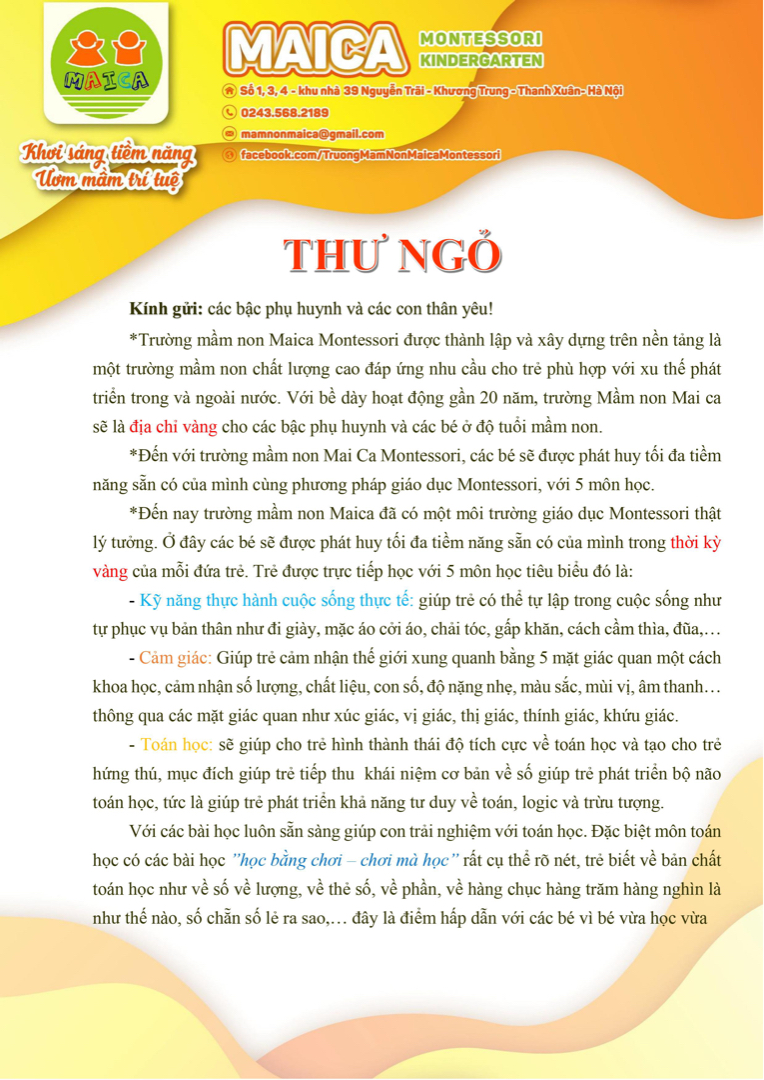 MAICA

Khơi sáng tiềm năng
Ươm mầm trí tuệ

MAICA MONTESSORI KINDERGARTEN

Số 1, 3, 4 - khu nhà 39 Nguyễn Trãi - Khương Trung - Thanh Xuân - Hà Nội
0243.568.2189
mamnonmaica@gmail.com
facebook.com/TruongMamNonMaicaMontessori

THƯ NGỎ

Kính gửi: các bậc phụ huynh và các con thân yêu!

*Trường mầm non Maica Montessori được thành lập và xây dựng trên nền tảng là một trường mầm non chất lượng cao đáp ứng nhu cầu cho trẻ phù hợp với xu thế phát triển trong và ngoài nước. Với bề dày hoạt động gần 20 năm, trường Mầm non Mai ca sẽ là địa chỉ vàng cho các bậc phụ huynh và các bé ở độ tuổi mầm non.

*Đến với trường mầm non Mai Ca Montessori, các bé sẽ được phát huy tối đa tiềm năng sẵn có của mình cùng phương pháp giáo dục Montessori, với 5 môn học.

*Đến nay trường mầm non Maica đã có một môi trường giáo dục Montessori thật lý tưởng. Ở đây các bé sẽ được phát huy tối đa tiềm năng sẵn có của mình trong thời kỳ vàng của mỗi đứa trẻ. Trẻ được trực tiếp học với 5 môn học tiêu biểu đó là:

- Kỹ năng thực hành cuộc sống thực tế: giúp trẻ có thể tự lập trong cuộc sống như tự phục vụ bản thân như đi giày, mặc áo cởi áo, chải tóc, gấp khăn, cách cầm thìa, đũa,…

- Cảm giác: Giúp trẻ cảm nhận thế giới xung quanh bằng 5 mặt giác quan một cách khoa học, cảm nhận số lượng, chất liệu, con số, độ nặng nhẹ, màu sắc, mùi vị, âm thanh… thông qua các mặt giác quan như xúc giác, vị giác, thị giác, thính giác, khứu giác.

- Toán học: sẽ giúp cho trẻ hình thành thái độ tích cực về toán học và tạo cho trẻ hứng thú, mục đích giúp trẻ tiếp thu khái niệm cơ bản về số giúp trẻ phát triển bộ não toán học, tức là giúp trẻ phát triển khả năng tư duy về toán, logic và trừu tượng.

Với các bài học luôn sẵn sàng giúp con trải nghiệm với toán học. Đặc biệt môn toán học có các bài học "học bằng chơi – chơi mà học" rất cụ thể rõ nét, trẻ biết về bản chất toán học như về số về lượng, về thẻ số, về phần, về hàng chục hàng trăm hàng nghìn là như thế nào, số chẵn số lẻ ra sao,… đây là điểm hấp dẫn với các bé vì bé vừa học vừa